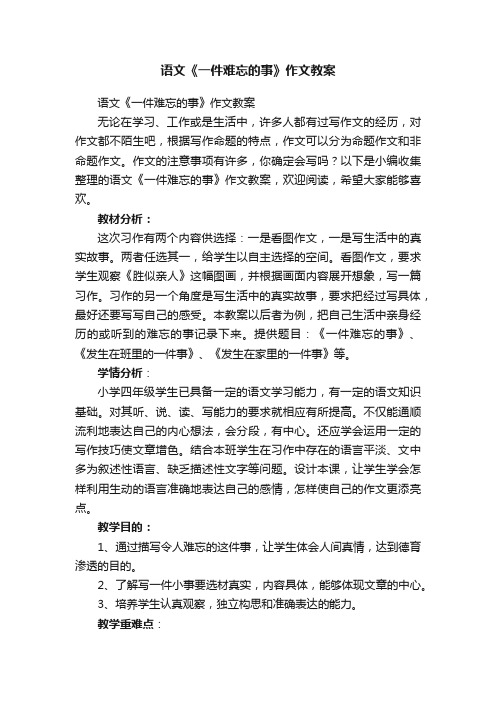 语文《一件难忘的事》作文教案

语文《一件难忘的事》作文教案

无论在学习、工作或是生活中，许多人都有过写作文的经历，对作文都不陌生吧，根据写作命题的特点，作文可以分为命题作文和非命题作文。作文的注意事项有许多，你确定会写吗？以下是小编收集整理的语文《一件难忘的事》作文教案，欢迎阅读，希望大家能够喜欢。

教材分析：

这次习作有两个内容供选择：一是看图作文，一是写生活中的真实故事。两者任选其一，给学生以自主选择的空间。看图作文，要求学生观察《胜似亲人》这幅图画，并根据画面内容展开想象，写一篇习作。习作的另一个角度是写生活中的真实故事，要求把经过写具体，最好还要写写自己的感受。本教案以后者为例，把自己生活中亲身经历的或听到的难忘的事记录下来。提供题目：《一件难忘的事》、《发生在班里的一件事》、《发生在家里的一件事》等。

学情分析：

小学四年级学生已具备一定的语文学习能力，有一定的语文知识基础。对其听、说、读、写能力的要求就相应有所提高。不仅能通顺流利地表达自己的内心想法，会分段，有中心。还应学会运用一定的写作技巧使文章增色。结合本班学生在习作中存在的语言平淡、文中多为叙述性语言、缺乏描述性文字等问题。设计本课，让学生学会怎样利用生动的语言准确地表达自己的感情，怎样使自己的作文更添亮点。

教学目的：

1、通过描写令人难忘的这件事，让学生体会人间真情，达到德育渗透的目的。

2、了解写一件小事要选材真实，内容具体，能够体现文章的中心。

3、培养学生认真观察，独立构思和准确表达的能力。

教学重难点：